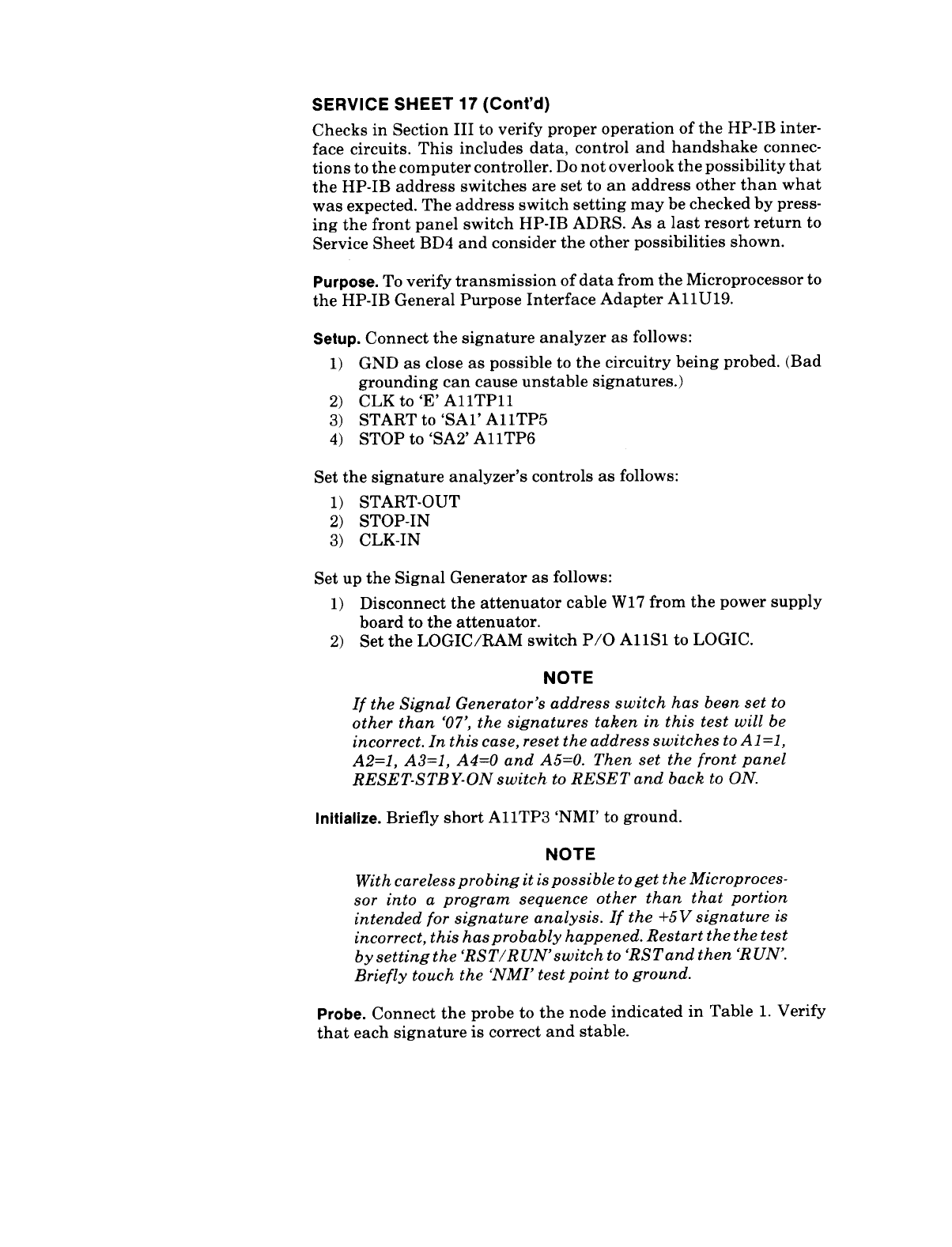 SERVICE SHEET 17 (Cont'd)

Checks in Section III to verify proper operation of the HP-IB interface circuits. This includes data, control and handshake connections to the computer controller. Do not overlook the possibility that the HP-IB address switches are set to an address other than what was expected. The address switch setting may be checked by pressing the front panel switch HP-IB ADRS. As a last resort return to Service Sheet BD4 and consider the other possibilities shown.

Purpose. To verify transmission of data from the Microprocessor to the HP-IB General Purpose Interface Adapter A11U19.

Setup. Connect the signature analyzer as follows:

1) GND as close as possible to the circuitry being probed. (Bad grounding can cause unstable signatures.)
2) CLK to 'E' A11TP11
3) START to 'SA1' A11TP5
4) STOP to 'SA2' A11TP6

Set the signature analyzer's controls as follows:

1) START-OUT
2) STOP-IN
3) CLK-IN

Set up the Signal Generator as follows:

1) Disconnect the attenuator cable W17 from the power supply board to the attenuator.
2) Set the LOGIC/RAM switch P/O A11S1 to LOGIC.

NOTE

If the Signal Generator's address switch has been set to other than '07', the signatures taken in this test will be incorrect. In this case, reset the address switches to A1=1, A2=1, A3=1, A4=0 and A5=0. Then set the front panel RESET-STBY-ON switch to RESET and back to ON.

Initialize. Briefly short A11TP3 'NMI' to ground.

NOTE

With careless probing it is possible to get the Microprocessor into a program sequence other than that portion intended for signature analysis. If the +5V signature is incorrect, this has probably happened. Restart the the test by setting the 'RST/RUN' switch to 'RST and then 'RUN'. Briefly touch the 'NMI' test point to ground.

Probe. Connect the probe to the node indicated in Table 1. Verify that each signature is correct and stable.